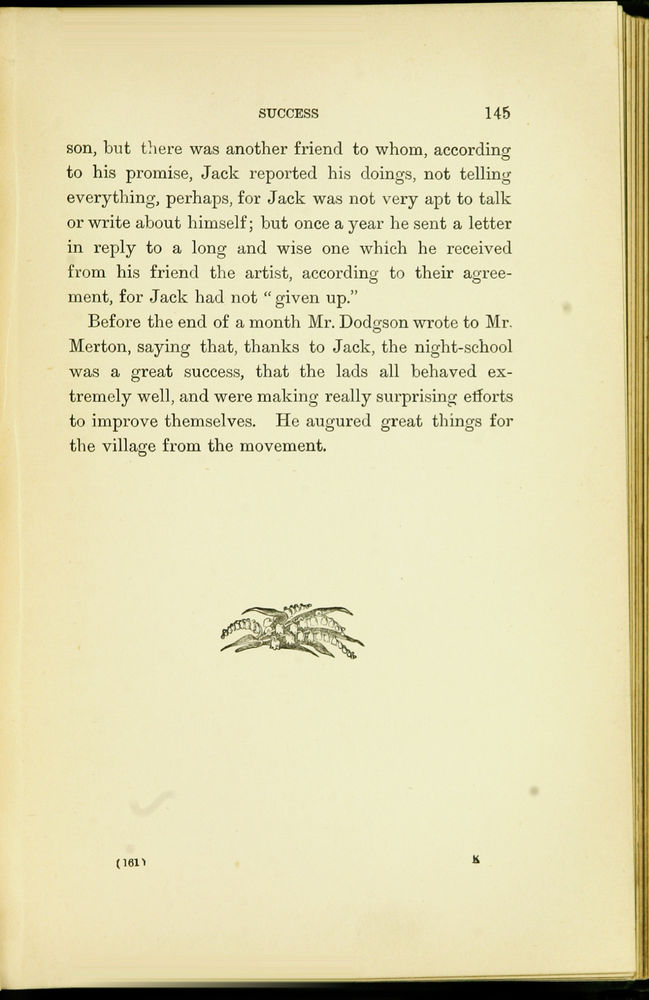 SUCCESS 145

son, but there was another friend to whom, according to his promise, Jack reported his doings, not telling everything, perhaps, for Jack was not very apt to talk or write about himself; but once a year he sent a letter in reply to a long and wise one which he received from his friend the artist, according to their agreement, for Jack had not "given up."

Before the end of a month Mr. Dodgson wrote to Mr. Merton, saying that, thanks to Jack, the night-school was a great success, that the lads all behaved extremely well, and were making really surprising efforts to improve themselves. He augured great things for the village from the movement.

(161) K